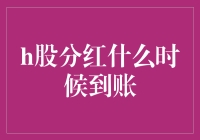 h股分红什么时候到账